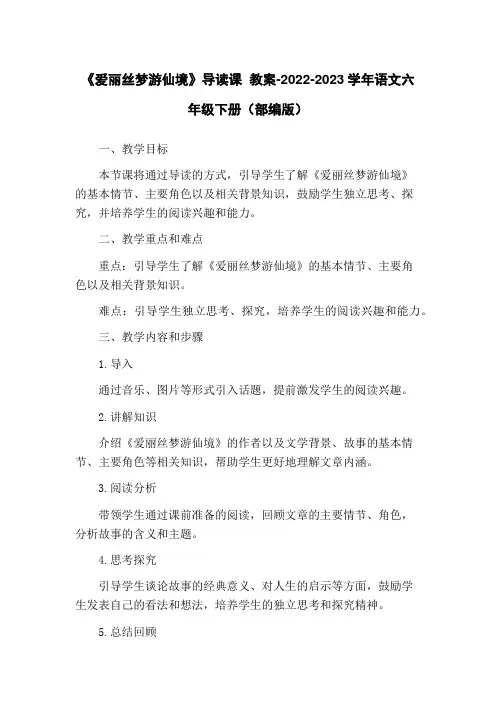 《爱丽丝梦游仙境》导读课 教案-2022-2023 学年语文六年级下册（部编版）

一、教学目标

本节课将通过导读的方式，引导学生了解《爱丽丝梦游仙境》的基本情节、主要角色以及相关背景知识，鼓励学生独立思考、探究，并培养学生的阅读兴趣和能力。

二、教学重点和难点

重点：引导学生了解《爱丽丝梦游仙境》的基本情节、主要角色以及相关背景知识。

难点：引导学生独立思考、探究，培养学生的阅读兴趣和能力。

三、教学内容和步骤

1. 导入

通过音乐、图片等形式引入话题，提前激发学生的阅读兴趣。

2. 讲解知识

介绍《爱丽丝梦游仙境》的作者以及文学背景、故事的基本情节、主要角色等相关知识，帮助学生更好地理解文章内涵。

3. 阅读分析

带领学生通过课前准备的阅读，回顾文章的主要情节、角色，分析故事的含义和主题。

4. 思考探究

引导学生谈论故事的经典意义、对人生的启示等方面，鼓励学生发表自己的看法和想法，培养学生的独立思考和探究精神。

5. 总结回顾